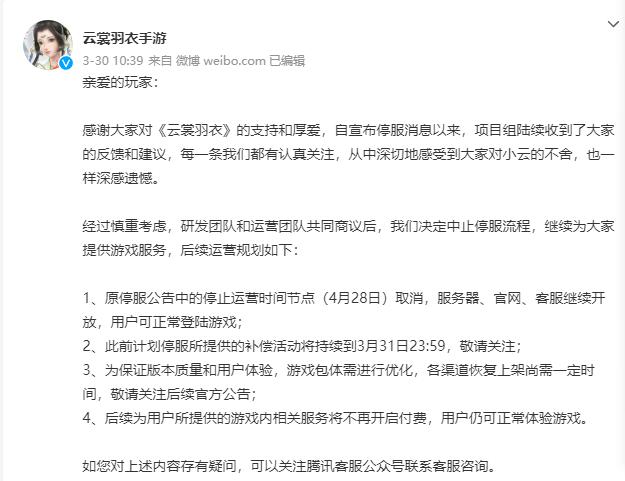 云裳羽衣手游
3-30 10:39 来自 微博 weibo.com 已编辑

亲爱的玩家：

感谢大家对《云裳羽衣》的支持和厚爱，自宣布停服消息以来，项目组陆续收到了大家的反馈和建议，每一条我们都有认真关注，从中深切地感受到大家对小云的不舍，也一样深感遗憾。

经过慎重考虑，研发团队和运营团队共同商议后，我们决定中止停服流程，继续为大家提供游戏服务，后续运营规划如下：

1、原停服公告中的停止运营时间节点（4月28日）取消，服务器、官网、客服继续开放，用户可正常登陆游戏；
2、此前计划停服所提供的补偿活动将持续到3月31日23:59，敬请关注；
3、为保证版本质量和用户体验，游戏包体需进行优化，各渠道恢复上架尚需一定时间，敬请关注后续官方公告；
4、后续为用户所提供的游戏内相关服务将不再开启付费，用户仍可正常体验游戏。

如您对上述内容存有疑问，可以关注腾讯客服公众号联系客服咨询。